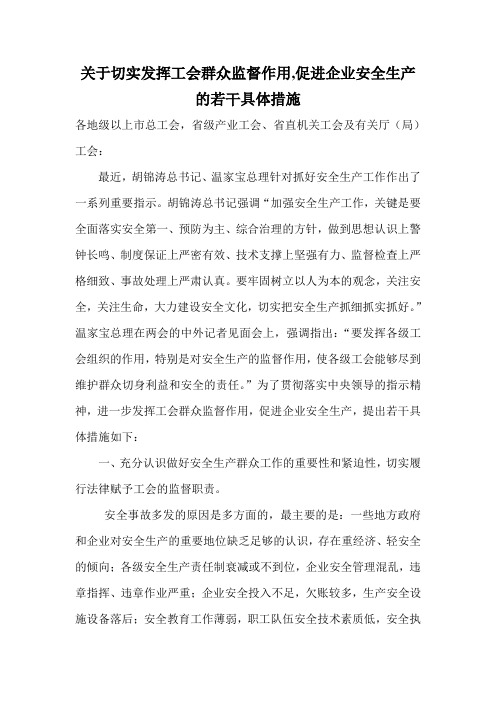 关于切实发挥工会群众监督作用,促进企业安全生产的若干具体措施

各地级以上市总工会，省级产业工会、省直机关工会及有关厅（局）工会：

最近，胡锦涛总书记、温家宝总理针对抓好安全生产工作作出了一系列重要指示。胡锦涛总书记强调“加强安全生产工作，关键是要全面落实安全第一、预防为主、综合治理的方针，做到思想认识上警钟长鸣、制度保证上严密有效、技术支撑上坚强有力、监督检查上严格细致、事故处理上严肃认真。要牢固树立以人为本的观念，关注安全，关注生命，大力建设安全文化，切实把安全生产抓细抓实抓好。”温家宝总理在两会的中外记者见面会上，强调指出：“要发挥各级工会组织的作用，特别是对安全生产的监督作用，使各级工会能够尽到维护群众切身利益和安全的责任。”为了贯彻落实中央领导的指示精神，进一步发挥工会群众监督作用，促进企业安全生产，提出若干具体措施如下：

一、充分认识做好安全生产群众工作的重要性和紧迫性，切实履行法律赋予工会的监督职责。

安全事故多发的原因是多方面的，最主要的是：一些地方政府和企业对安全生产的重要地位缺乏足够的认识，存在重经济、轻安全的倾向；各级安全生产责任制衰减或不到位，企业安全管理混乱，违章指挥、违章作业严重；企业安全投入不足，欠账较多，生产安全设施设备落后；安全教育工作薄弱，职工队伍安全技术素质低，安全执